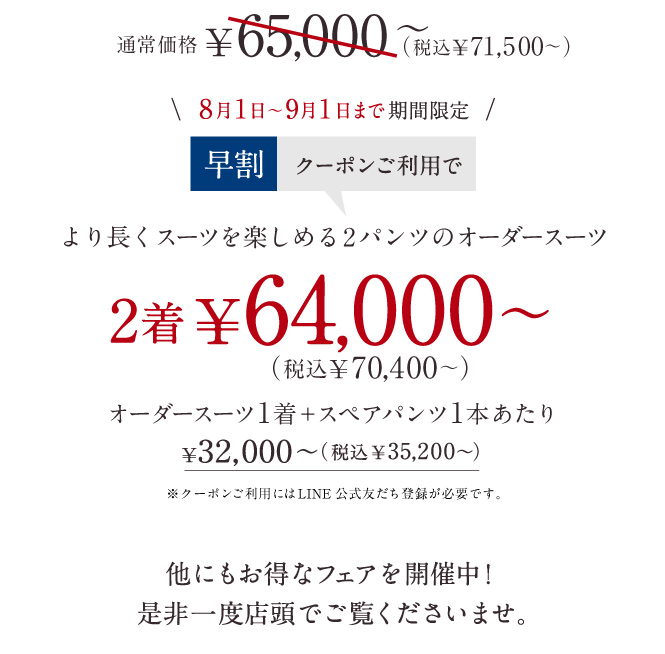 通常価格 ¥65,000~(税込¥71,500~)

\ 8月1日~9月1日まで期間限定 /

早割 クーポンご利用で

より長くスーツを楽しめる2パンツのオーダースーツ

2着 ¥64,000~
(税込¥70,400~)

オーダースーツ1着+スペアパンツ1本あたり
¥32,000~(税込¥35,200~)

※クーポンご利用にはLINE公式友だち登録が必要です。

他にもお得なフェアを開催中!
是非一度店頭でご覧くださいませ。